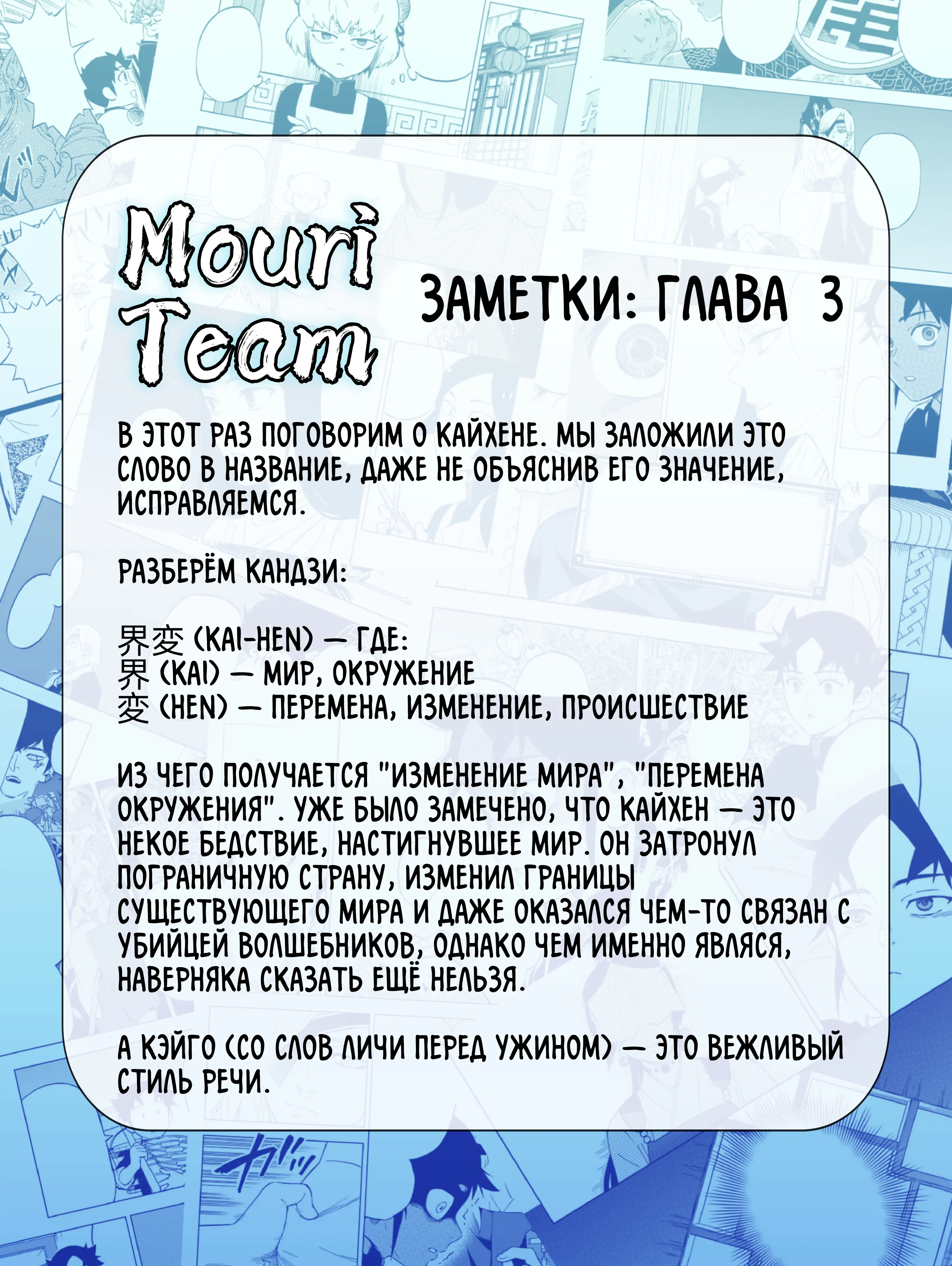 Mouri Team

ЗАМЕТКИ: ГЛАВА 3

В ЭТОТ РАЗ ПОГОВОРИМ О КАЙХЕНЕ. МЫ ЗАЛОЖИЛИ ЭТО СЛОВО В НАЗВАНИЕ, ДАЖЕ НЕ ОБЪЯСНИВ ЕГО ЗНАЧЕНИЕ, ИСПРАВЛЯЕМСЯ.

РАЗБЕРЁМ КАНДЗИ:

界変 (KAI-HEN) — ГДЕ:
界 (KAI) — МИР, ОКРУЖЕНИЕ
変 (HEN) — ПЕРЕМЕНА, ИЗМЕНЕНИЕ, ПРОИСШЕСТВИЕ

ИЗ ЧЕГО ПОЛУЧАЕТСЯ "ИЗМЕНЕНИЕ МИРА", "ПЕРЕМЕНА ОКРУЖЕНИЯ". УЖЕ БЫЛО ЗАМЕЧЕНО, ЧТО КАЙХЕН — ЭТО НЕКОЕ БЕДСТВИЕ, НАСТИГНУВШЕЕ МИР. ОН ЗАТРОНУЛ ПОГРАНИЧНУЮ СТРАНУ, ИЗМЕНИЛ ГРАНИЦЫ СУЩЕСТВУЮЩЕГО МИРА И ДАЖЕ ОКАЗАЛСЯ ЧЕМ-ТО СВЯЗАН С УБИЙЦЕЙ ВОЛШЕБНИКОВ, ОДНАКО ЧЕМ ИМЕННО ЯВЛЯСЯ, НАВЕРНЯКА СКАЗАТЬ ЕЩЁ НЕЛЬЗЯ.

А КЭЙГО (СО СЛОВ ЛИЧИ ПЕРЕД УЖИНОМ) — ЭТО ВЕЖЛИВЫЙ СТИЛЬ РЕЧИ.